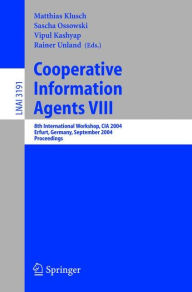 LNAI 3191

Matthias Klusch
Sascha Ossowski
Vipul Kashyap
Rainer Unland (Eds.)

Cooperative Information Agents VIII

8th International Workshop, CIA 2004
Erfurt, Germany, September 2004
Proceedings

Springer